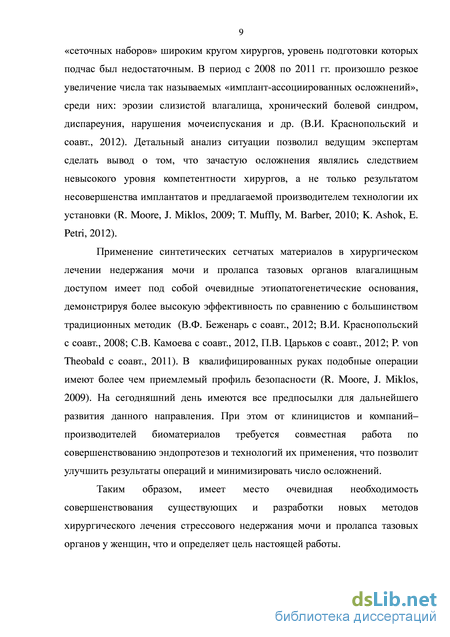 9

«сеточных наборов» широким кругом хирургов, уровень подготовки которых подчас был недостаточным. В период с 2008 по 2011 гг. произошло резкое увеличение числа так называемых «имплант-ассоциированных осложнений», среди них: эрозии слизистой влагалища, хронический болевой синдром, диспареуния, нарушения мочеиспускания и др. (В.И. Краснопольский и соавт., 2012). Детальный анализ ситуации позволил ведущим экспертам сделать вывод о том, что зачастую осложнения являлись следствием невысокого уровня компетентности хирургов, а не только результатом несовершенства имплантатов и предлагаемой производителем технологии их установки (R. Moore, J. Miklos, 2009; T. Muffly, M. Barber, 2010; K. Ashok, E. Petri, 2012).

Применение синтетических сетчатых материалов в хирургическом лечении недержания мочи и пролапса тазовых органов влагалищным доступом имеет под собой очевидные этиопатогенетические основания, демонстрируя более высокую эффективность по сравнению с большинством традиционных методик (В.Ф. Беженарь с соавт., 2012; В.И. Краснопольский с соавт., 2008; С.В. Камоева с соавт., 2012, П.В. Царьков с соавт., 2012; P. von Theobald с соавт., 2011). В квалифицированных руках подобные операции имеют более чем приемлемый профиль безопасности (R. Moore, J. Miklos, 2009). На сегодняшний день имеются все предпосылки для дальнейшего развития данного направления. При этом от клиницистов и компаний–производителей биоматериалов требуется совместная работа по совершенствованию эндопротезов и технологий их применения, что позволит улучшить результаты операций и минимизировать число осложнений.

Таким образом, имеет место очевидная необходимость совершенствования существующих и разработки новых методов хирургического лечения стрессового недержания мочи и пролапса тазовых органов у женщин, что и определяет цель настоящей работы.

dsLib.net
библиотека диссертаций